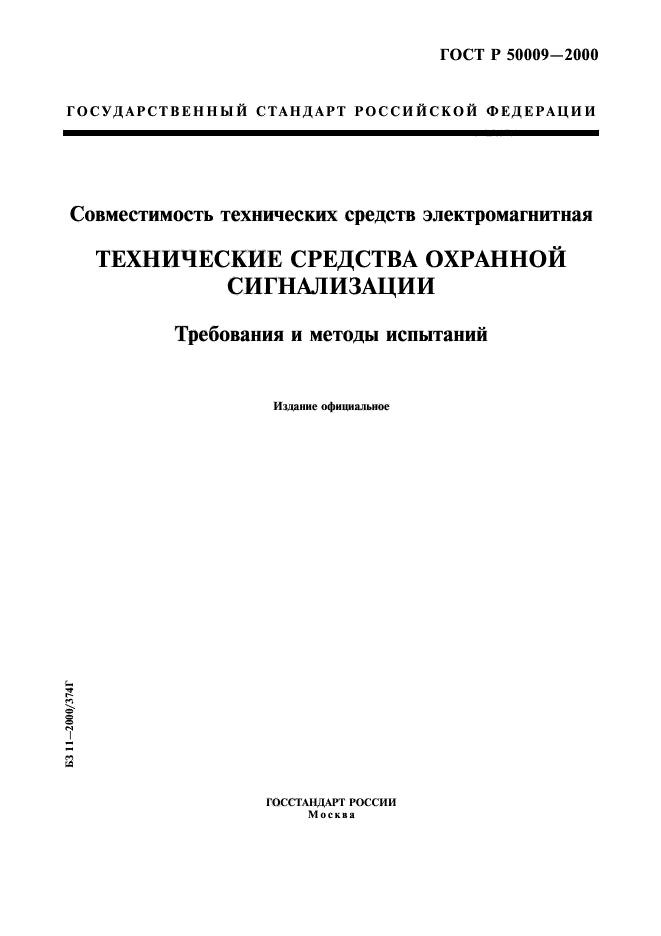 ГОСТ Р 50009—2000

ГОСУДАРСТВЕННЫЙ СТАНДАРТ РОССИЙСКОЙ ФЕДЕРАЦИИ

Совместимость технических средств электромагнитная

ТЕХНИЧЕСКИЕ СРЕДСТВА ОХРАННОЙ СИГНАЛИЗАЦИИ

Требования и методы испытаний

Издание официальное

БЗ 11—2000/374Г

ГОССТАНДАРТ РОССИИ
Москва